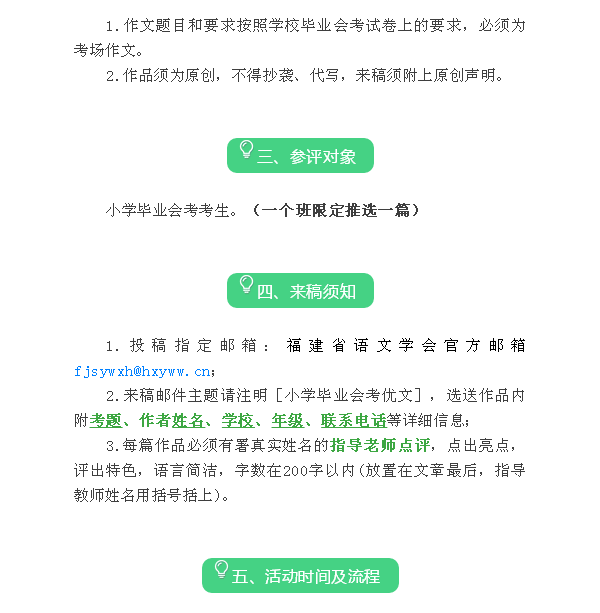 1.作文题目和要求按照学校毕业会考试卷上的要求，必须为考场作文。

2.作品须为原创，不得抄袭、代写，来稿须附上原创声明。

三、参评对象

小学毕业会考考生。（一个班限定推选一篇）

四、来稿须知

1.投稿指定邮箱：福建省语文学会官方邮箱fjsywxh@hxyww.cn；

2.来稿邮件主题请注明［小学毕业会考优文］，选送作品内附考题、作者姓名、学校、年级、联系电话等详细信息；

3.每篇作品必须有署真实姓名的指导老师点评，点出亮点，评出特色，语言简洁，字数在200字以内(放置在文章最后，指导教师姓名用括号括上)。

五、活动时间及流程